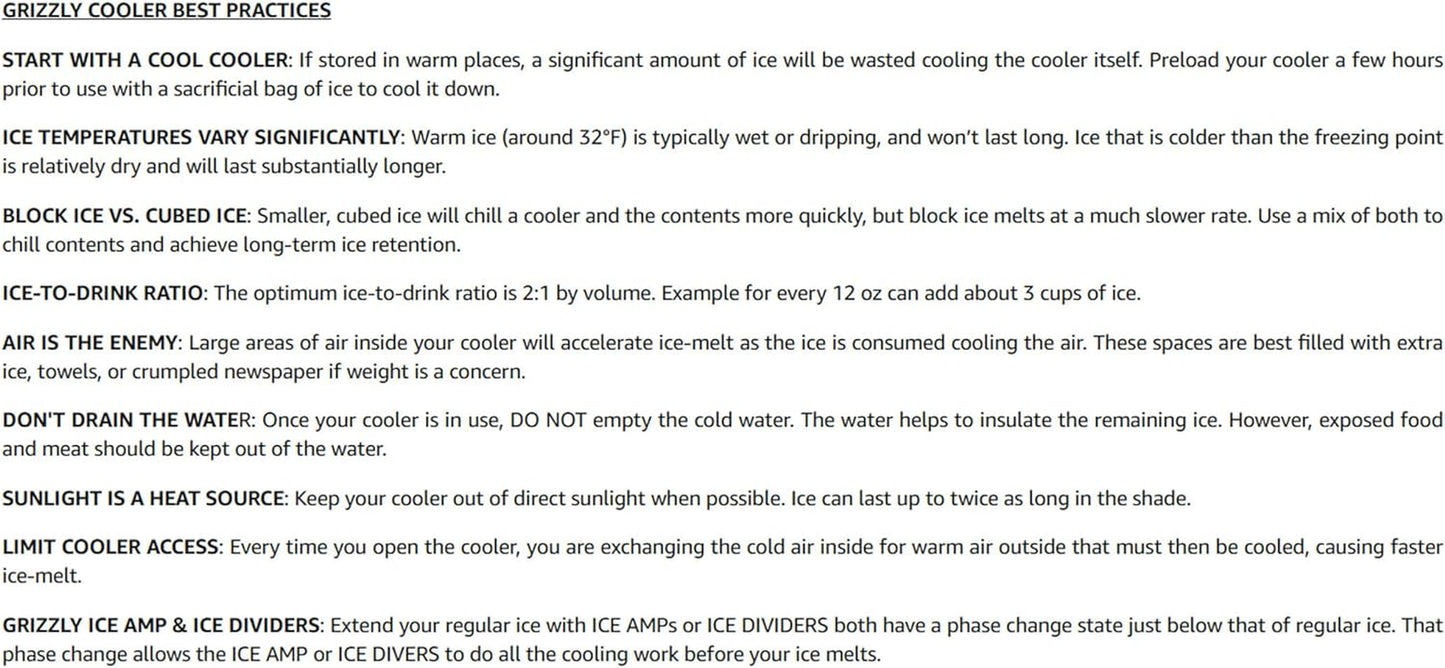 GRIZZLY COOLER BEST PRACTICES

START WITH A COOL COOLER: If stored in warm places, a significant amount of ice will be wasted cooling the cooler itself. Preload your cooler a few hours prior to use with a sacrificial bag of ice to cool it down.

ICE TEMPERATURES VARY SIGNIFICANTLY: Warm ice (around 32°F) is typically wet or dripping, and won't last long. Ice that is colder than the freezing point is relatively dry and will last substantially longer.

BLOCK ICE VS. CUBED ICE: Smaller, cubed ice will chill a cooler and the contents more quickly, but block ice melts at a much slower rate. Use a mix of both to chill contents and achieve long-term ice retention.

ICE-TO-DRINK RATIO: The optimum ice-to-drink ratio is 2:1 by volume. Example for every 12 oz can add about 3 cups of ice.

AIR IS THE ENEMY: Large areas of air inside your cooler will accelerate ice-melt as the ice is consumed cooling the air. These spaces are best filled with extra ice, towels, or crumpled newspaper if weight is a concern.

DON'T DRAIN THE WATER: Once your cooler is in use, DO NOT empty the cold water. The water helps to insulate the remaining ice. However, exposed food and meat should be kept out of the water.

SUNLIGHT IS A HEAT SOURCE: Keep your cooler out of direct sunlight when possible. Ice can last up to twice as long in the shade.

LIMIT COOLER ACCESS: Every time you open the cooler, you are exchanging the cold air inside for warm air outside that must then be cooled, causing faster ice-melt.

GRIZZLY ICE AMP & ICE DIVIDERS: Extend your regular ice with ICE AMPs or ICE DIVIDERS both have a phase change state just below that of regular ice. That phase change allows the ICE AMP or ICE DIVERS to do all the cooling work before your ice melts.